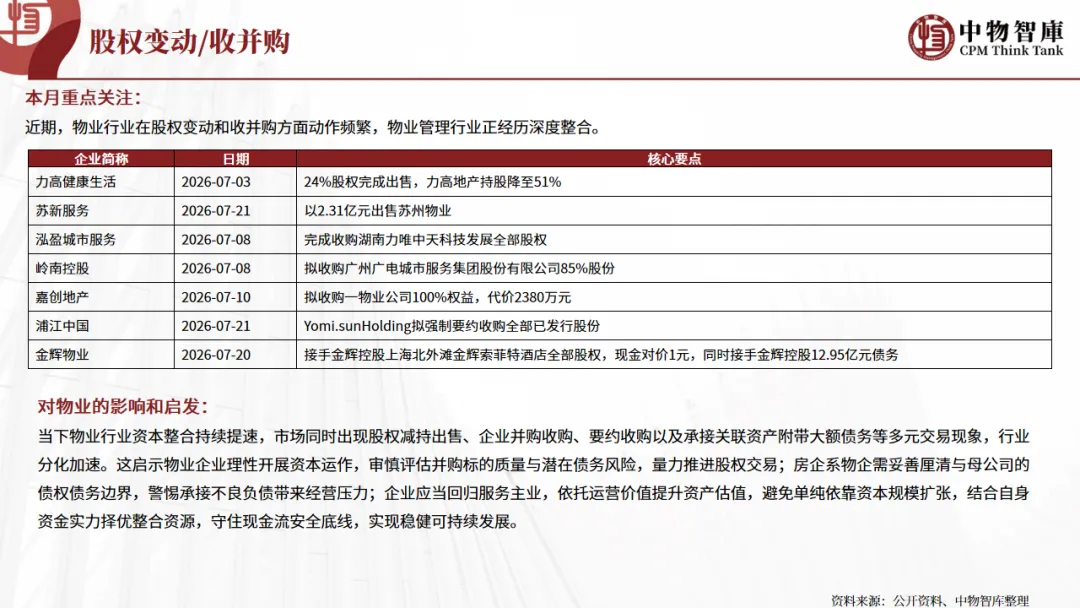 股权变动/收并购

中物智庫
CPM Think Tank

本月重点关注：

近期，物业行业在股权变动和收并购方面动作频繁，物业管理行业正经历深度整合。

| 企业简称 | 日期 | 核心要点 |
|---|---|---|
| 力高健康生活 | 2026-07-03 | 24%股权完成出售，力高地产持股降至51% |
| 苏新服务 | 2026-07-21 | 以2.31亿元出售苏州物业 |
| 泓盈城市服务 | 2026-07-08 | 完成收购湖南力唯中天科技发展全部股权 |
| 岭南控股 | 2026-07-08 | 拟收购广州广电城市服务集团股份有限公司85%股份 |
| 嘉创地产 | 2026-07-10 | 拟收购一物业公司100%权益，代价2380万元 |
| 浦江中国 | 2026-07-21 | Yomi.sunHolding拟强制要约收购全部已发行股份 |
| 金辉物业 | 2026-07-20 | 接手金辉控股上海北外滩金辉索菲特酒店全部股权，现金对价1元，同时接手金辉控股12.95亿元债务 |

对物业的影响和启发：

当下物业行业资本整合持续提速，市场同时出现股权减持出售、企业并购收购、要约收购以及承接关联资产附带大额债务等多元交易现象，行业分化加速。这启示物业企业理性开展资本运作，审慎评估并购标的质量与潜在债务风险，量力推进股权交易；房企系物企需妥善厘清与母公司的债权债务边界，警惕承接不良负债带来经营压力；企业应当回归服务主业，依托运营价值提升资产估值，避免单纯依靠资本规模扩张，结合自身资金实力择优整合资源，守住现金流安全底线，实现稳健可持续发展。

资料来源：公开资料、中物智库整理